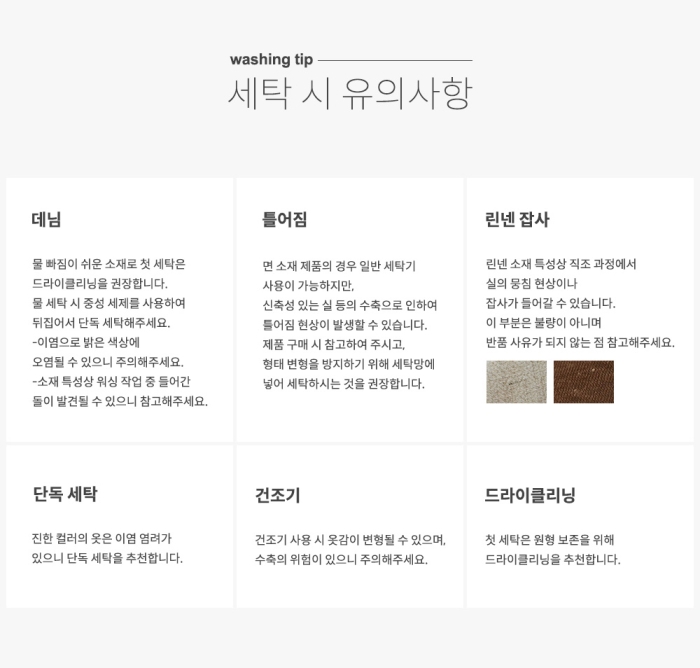 washing tip

세탁 시 유의사항

데님

물 빠짐이 쉬운 소재로 첫 세탁은 드라이클리닝을 권장합니다. 물 세탁 시 중성 세제를 사용하여 뒤집어서 단독 세탁해주세요.
-이염으로 밝은 색상에 오염될 수 있으니 주의해주세요.
-소재 특성상 워싱 작업 중 들어간 돌이 발견될 수 있으니 참고해주세요.

틀어짐

면 소재 제품의 경우 일반 세탁기 사용이 가능하지만, 신축성 있는 실 등의 수축으로 인하여 틀어짐 현상이 발생할 수 있습니다. 제품 구매 시 참고하여 주시고, 형태 변형을 방지하기 위해 세탁망에 넣어 세탁하시는 것을 권장합니다.

린넨 잡사

린넨 소재 특성상 직조 과정에서 실의 뭉침 현상이나 잡사가 들어갈 수 있습니다. 이 부분은 불량이 아니며 반품 사유가 되지 않는 점 참고해주세요.

단독 세탁

진한 컬러의 옷은 이염 염려가 있으니 단독 세탁을 추천합니다.

건조기

건조기 사용 시 옷감이 변형될 수 있으며, 수축의 위험이 있으니 주의해주세요.

드라이클리닝

첫 세탁은 원형 보존을 위해 드라이클리닝을 추천합니다.